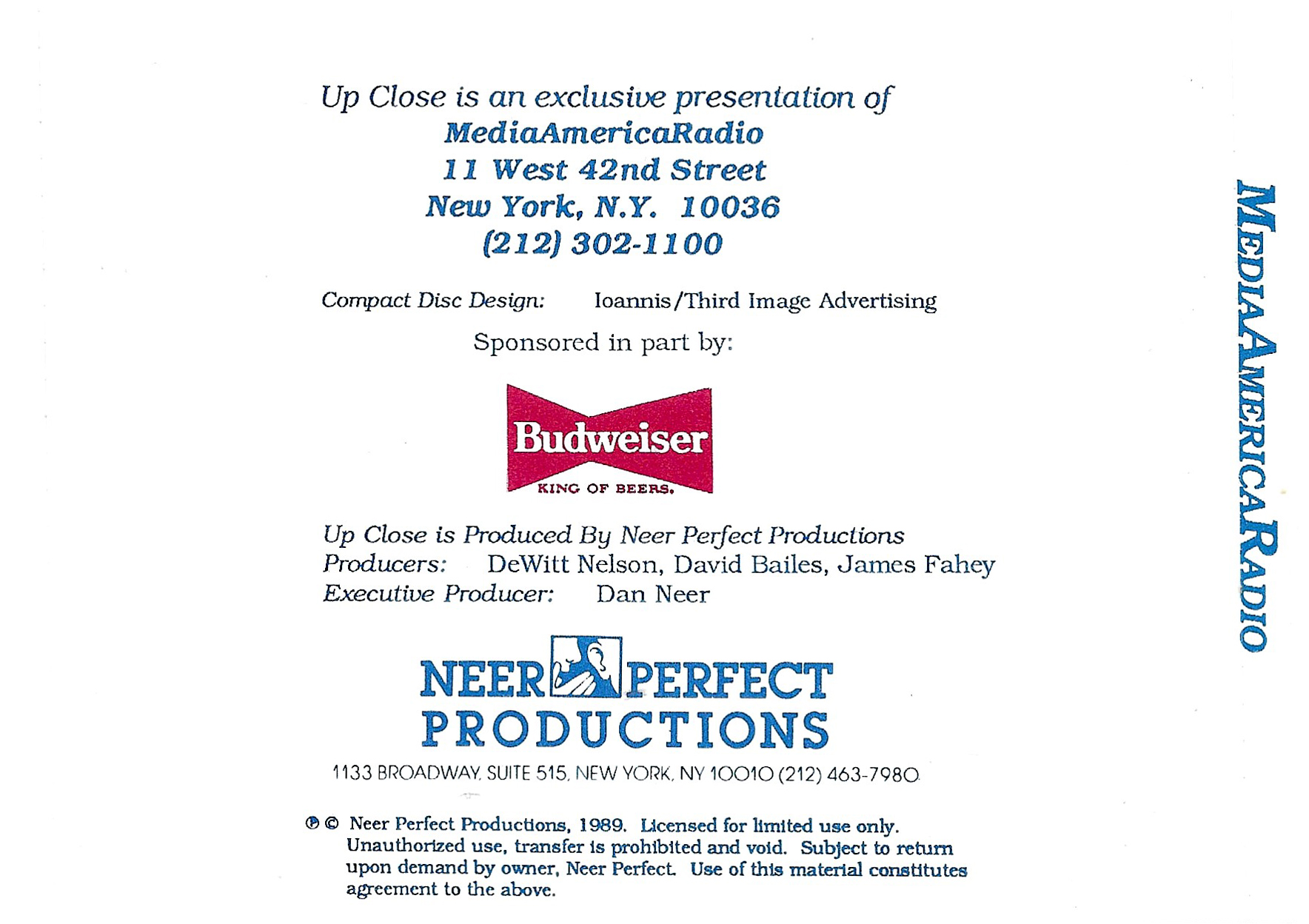 Up Close is an exclusive presentation of
MediaAmericaRadio
11 West 42nd Street
New York, N.Y. 10036
(212) 302-1100

Compact Disc Design: Ioannis/Third Image Advertising

Sponsored in part by:

Budweiser
KING OF BEERS.

Up Close is Produced By Neer Perfect Productions
Producers: DeWitt Nelson, David Bailes, James Fahey
Executive Producer: Dan Neer

NEER PERFECT
PRODUCTIONS
1133 BROADWAY, SUITE 515, NEW YORK, NY 10010 (212) 463-7980

℗ © Neer Perfect Productions, 1989. Licensed for limited use only. Unauthorized use, transfer is prohibited and void. Subject to return upon demand by owner, Neer Perfect. Use of this material constitutes agreement to the above.

MEDIAAMERICARADIO